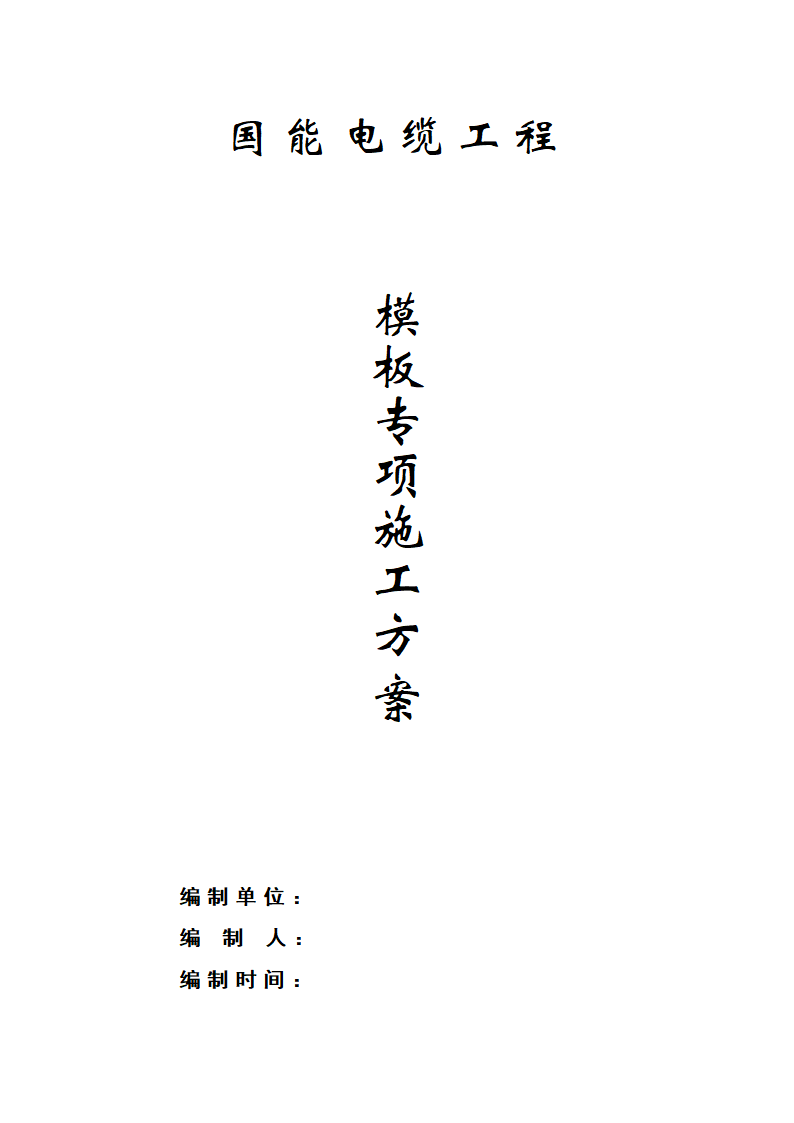 国能电缆工程

模板专项施工方案

编制单位：

编 制 人：

编制时间：